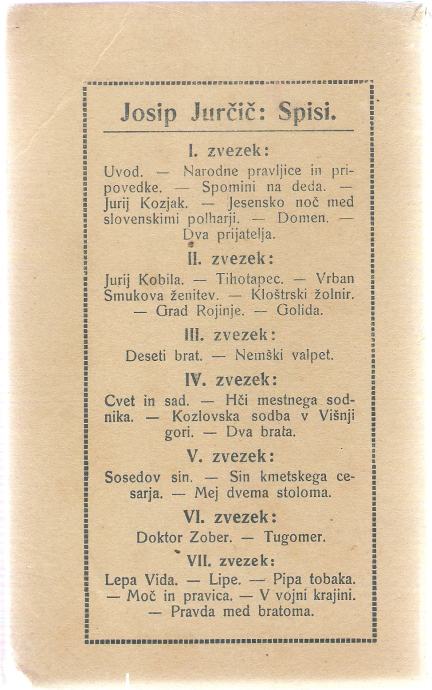 Josip Jurčič: Spisi.

I. zvezek:

Uvod. — Narodne pravljice in pripovedke. — Spomini na deda. — Jurij Kozjak. — Jesensko noč med slovenskimi polharji. — Domen. — Dva prijatelja.

II. zvezek:

Jurij Kobila. — Tihotapec. — Vrban Smukova ženitev. — Kloštrski žolnir. — Grad Rojinje. — Golida.

III. zvezek:

Deseti brat. — Nemški valpet.

IV. zvezek:

Cvet in sad. — Hči mestnega sodnika. — Kozlovska sodba v Višnji gori. — Dva brata.

V. zvezek:

Sosedov sin. — Sin kmetskega cesarja. — Mej dvema stoloma.

VI. zvezek:

Doktor Zober. — Tugomer.

VII. zvezek:

Lepa Vida. — Lipe. — Pipa tobaka. — Moč in pravica. — V vojni krajini. — Pravda med bratoma.